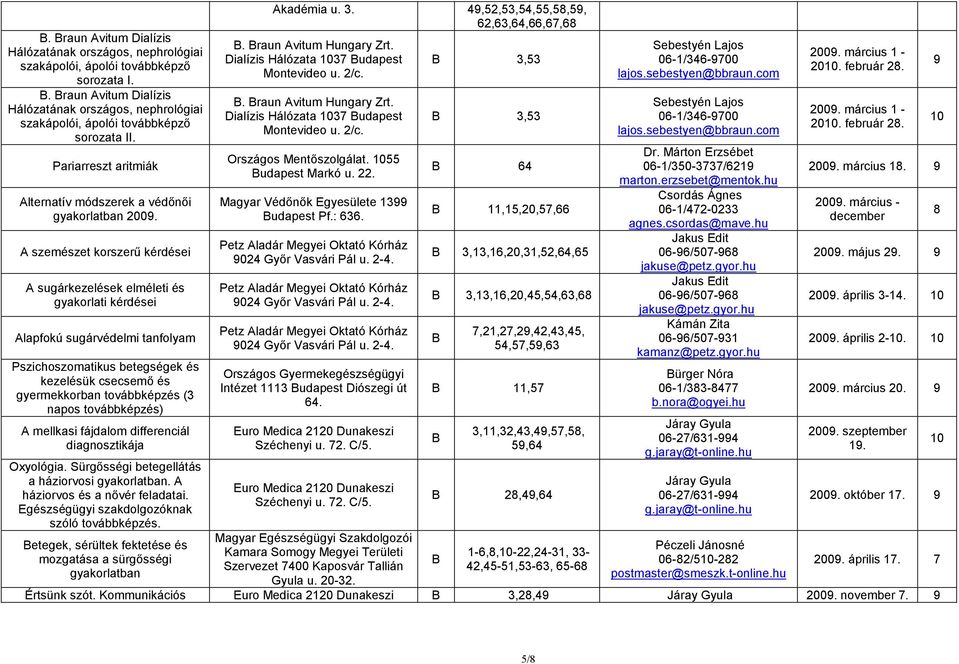 | | Akadémia u. 3. | | 49,52,53,54,55,58,59, 62,63,64,66,67,68 | | | |
|---|---|---|---|---|---|---|
| B. Braun Avitum Dialízis Hálózatának országos, nephrológiai szakápolói, ápolói továbbképző sorozata I. | B. Braun Avitum Hungary Zrt. Dialízis Hálózata 1037 Budapest Montevideo u. 2/c. | B | 3,53 | Sebestyén Lajos 06-1/346-9700 lajos.sebestyen@bbraun.com | 2009. március 1 - 2010. február 28. | 9 |
| B. Braun Avitum Dialízis Hálózatának országos, nephrológiai szakápolói, ápolói továbbképző sorozata II. | B. Braun Avitum Hungary Zrt. Dialízis Hálózata 1037 Budapest Montevideo u. 2/c. | B | 3,53 | Sebestyén Lajos 06-1/346-9700 lajos.sebestyen@bbraun.com | 2009. március 1 - 2010. február 28. | 10 |
| Pariarreszt aritmiák | Országos Mentőszolgálat. 1055 Budapest Markó u. 22. | B | 64 | Dr. Márton Erzsébet 06-1/350-3737/6219 marton.erzsebet@mentok.hu | 2009. március 18. | 9 |
| Alternatív módszerek a védőnői gyakorlatban 2009. | Magyar Védőnők Egyesülete 1399 Budapest Pf.: 636. | B | 11,15,20,57,66 | Csordás Ágnes 06-1/472-0233 agnes.csordas@mave.hu | 2009. március - december | 8 |
| A szemészet korszerű kérdései | Petz Aladár Megyei Oktató Kórház 9024 Győr Vasvári Pál u. 2-4. | B | 3,13,16,20,31,52,64,65 | Jakus Edit 06-96/507-968 jakuse@petz.gyor.hu | 2009. május 29. | 9 |
| A sugárkezelések elméleti és gyakorlati kérdései | Petz Aladár Megyei Oktató Kórház 9024 Győr Vasvári Pál u. 2-4. | B | 3,13,16,20,45,54,63,68 | Jakus Edit 06-96/507-968 jakuse@petz.gyor.hu | 2009. április 3-14. | 10 |
| Alapfokú sugárvédelmi tanfolyam | Petz Aladár Megyei Oktató Kórház 9024 Győr Vasvári Pál u. 2-4. | B | 7,21,27,29,42,43,45, 54,57,59,63 | Kámán Zita 06-96/507-931 kamanz@petz.gyor.hu | 2009. április 2-10. | 10 |
| Pszichoszomatikus betegségek és kezelésük csecsemő és gyermekkorban továbbképzés (3 napos továbbképzés) | Országos Gyermekegészségügyi Intézet 1113 Budapest Diószegi út 64. | B | 11,57 | Bürger Nóra 06-1/383-8477 b.nora@ogyei.hu | 2009. március 20. | 9 |
| A mellkasi fájdalom differenciál diagnosztikája | Euro Medica 2120 Dunakeszi Széchenyi u. 72. C/5. | B | 3,11,32,43,49,57,58, 59,64 | Járay Gyula 06-27/631-994 g.jaray@t-online.hu | 2009. szeptember 19. | 10 |
| Oxyológia. Sürgősségi betegellátás a háziorvosi gyakorlatban. A háziorvos és a nővér feladatai. Egészségügyi szakdolgozóknak szóló továbbképzés. | Euro Medica 2120 Dunakeszi Széchenyi u. 72. C/5. | B | 28,49,64 | Járay Gyula 06-27/631-994 g.jaray@t-online.hu | 2009. október 17. | 9 |
| Betegek, sérültek fektetése és mozgatása a sürgősségi gyakorlatban | Magyar Egészségügyi Szakdolgozói Kamara Somogy Megyei Területi Szervezet 7400 Kaposvár Tallián Gyula u. 20-32. | B | 1-6,8,10-22,24-31, 33-42,45-51,53-63, 65-68 | Péczeli Jánosné 06-82/510-282 postmaster@smeszk.t-online.hu | 2009. április 17. | 7 |
| Értsünk szót. Kommunikációs | Euro Medica 2120 Dunakeszi | B | 3,28,49 | Járay Gyula | 2009. november 7. | 9 |

5/8